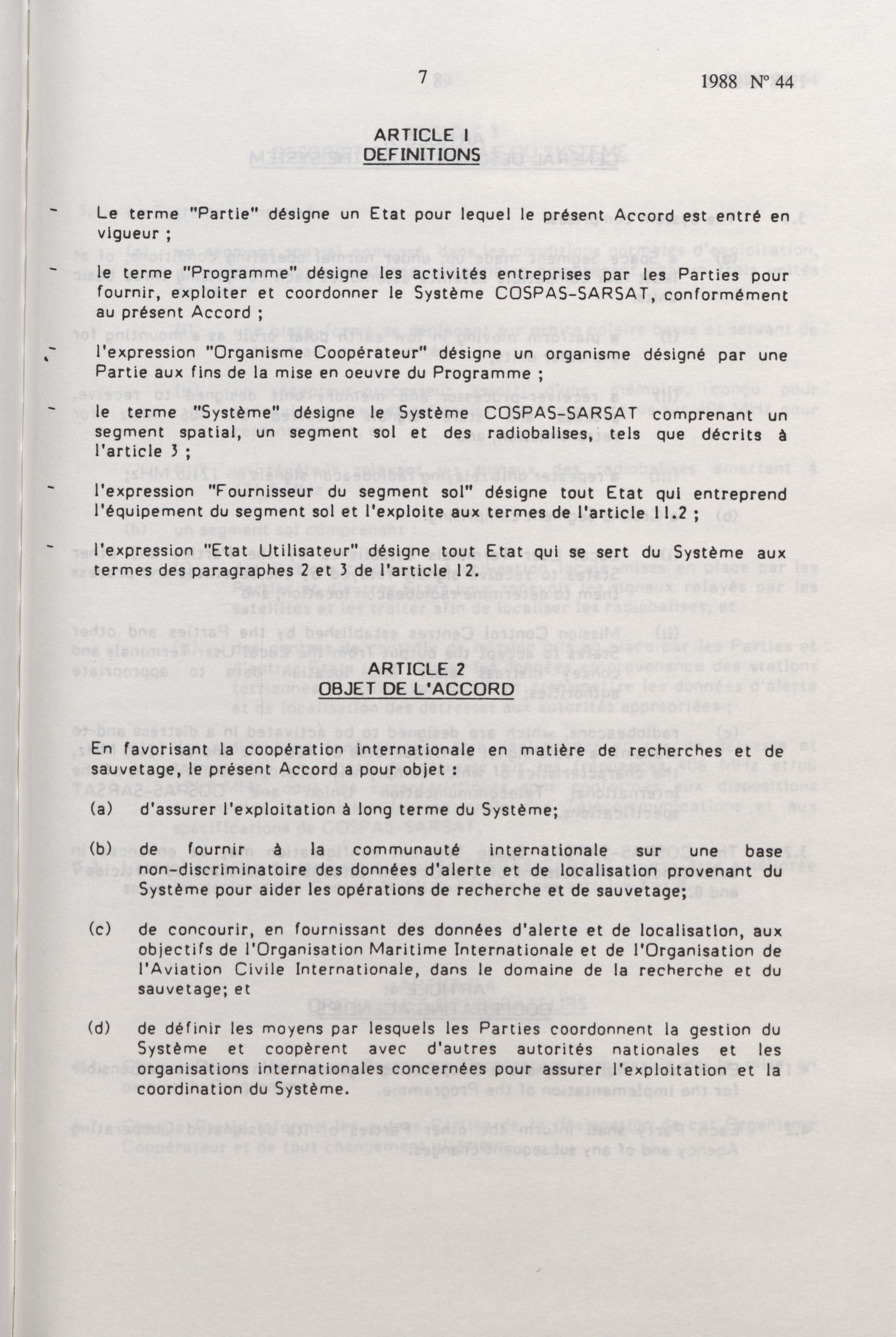 7

1988 N° 44

ARTICLE 1
DEFINITIONS

- Le terme "Partie" désigne un Etat pour lequel le présent Accord est entré en vigueur ;

- le terme "Programme" désigne les activités entreprises par les Parties pour fournir, exploiter et coordonner le Système COSPAS-SARSAT, conformément au présent Accord ;

- l'expression "Organisme Coopérateur" désigne un organisme désigné par une Partie aux fins de la mise en oeuvre du Programme ;

- le terme "Système" désigne le Système COSPAS-SARSAT comprenant un segment spatial, un segment sol et des radiobalises, tels que décrits à l'article 3 ;

- l'expression "Fournisseur du segment sol" désigne tout Etat qui entreprend l'équipement du segment sol et l'exploite aux termes de l'article 11.2 ;

- l'expression "Etat Utilisateur" désigne tout Etat qui se sert du Système aux termes des paragraphes 2 et 3 de l'article 12.

ARTICLE 2
OBJET DE L'ACCORD

En favorisant la coopération internationale en matière de recherches et de sauvetage, le présent Accord a pour objet :

(a) d'assurer l'exploitation à long terme du Système;

(b) de fournir à la communauté internationale sur une base non-discriminatoire des données d'alerte et de localisation provenant du Système pour aider les opérations de recherche et de sauvetage;

(c) de concourir, en fournissant des données d'alerte et de localisation, aux objectifs de l'Organisation Maritime Internationale et de l'Organisation de l'Aviation Civile Internationale, dans le domaine de la recherche et du sauvetage; et

(d) de définir les moyens par lesquels les Parties coordonnent la gestion du Système et coopèrent avec d'autres autorités nationales et les organisations internationales concernées pour assurer l'exploitation et la coordination du Système.